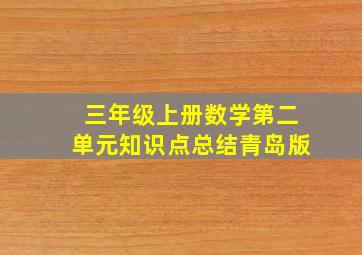 三年级上册数学第二单元知识点总结青岛版